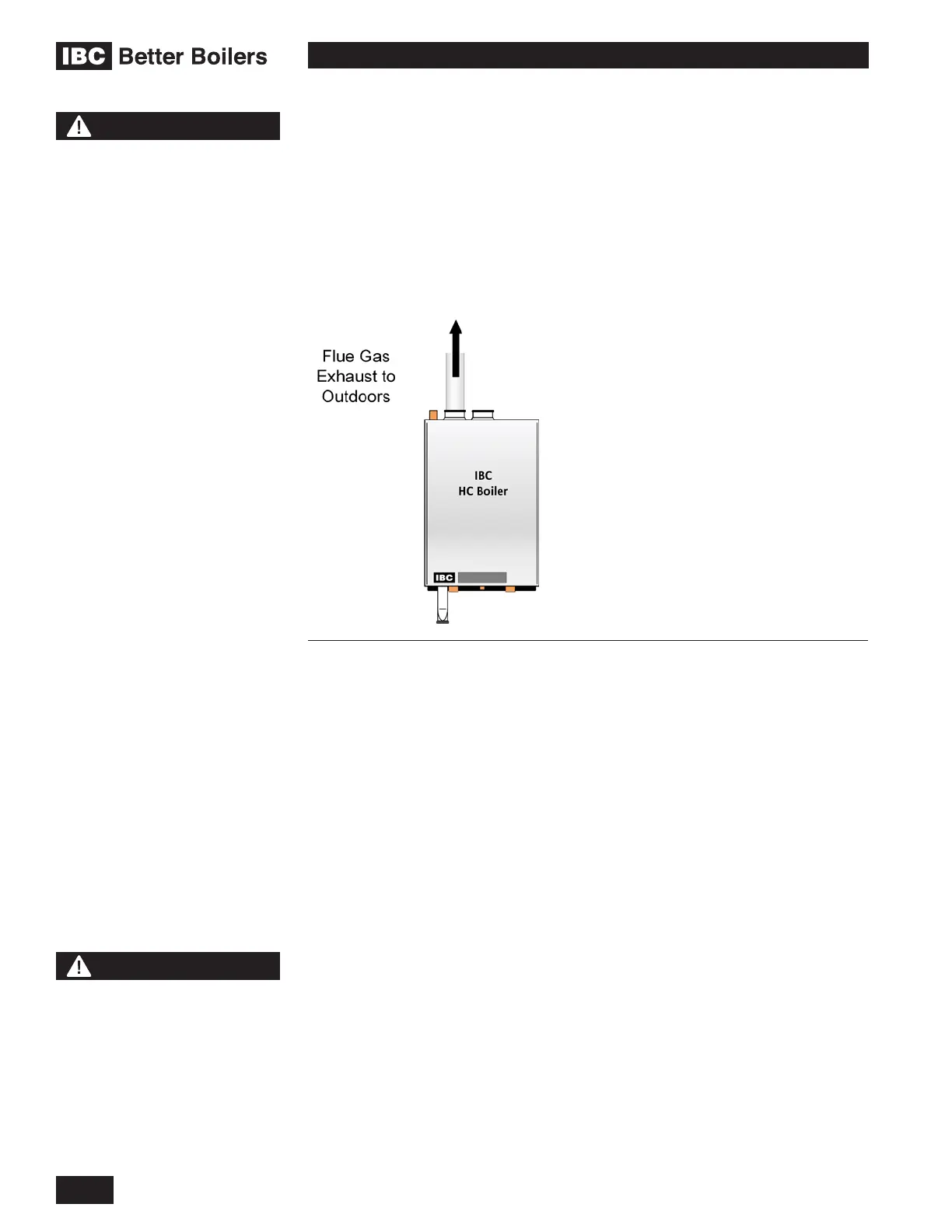 IBC Better Boilers

Flue Gas
Exhaust to
Outdoors

IBC
HC Boiler

IBC